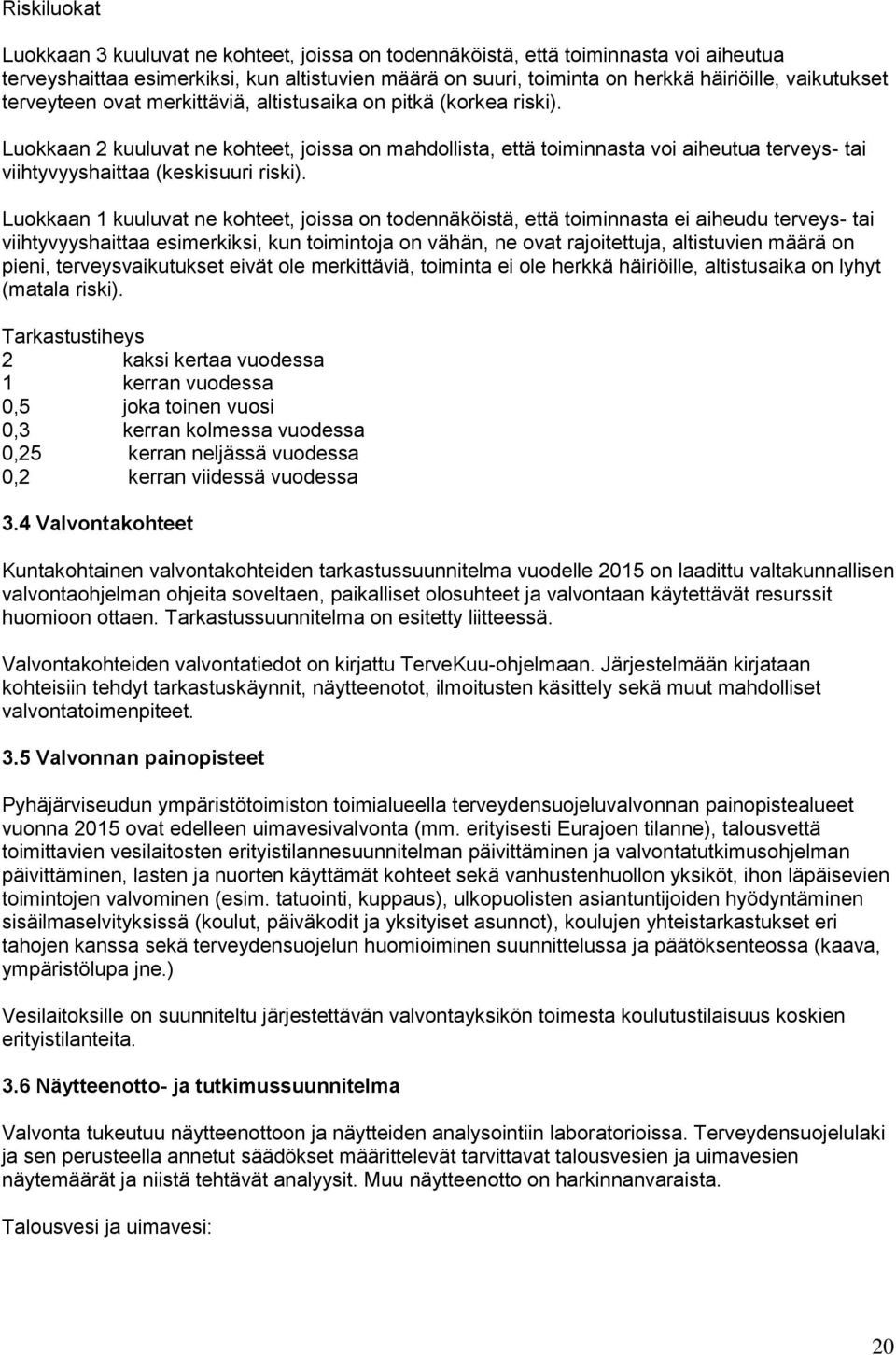 Riskiluokat

Luokkaan 3 kuuluvat ne kohteet, joissa on todennäköistä, että toiminnasta voi aiheutua terveyshaittaa esimerkiksi, kun altistuvien määrä on suuri, toiminta on herkkä häiriöille, vaikutukset terveyteen ovat merkittäviä, altistusaika on pitkä (korkea riski).

Luokkaan 2 kuuluvat ne kohteet, joissa on mahdollista, että toiminnasta voi aiheutua terveys- tai viihtyvyyshaittaa (keskisuuri riski).

Luokkaan 1 kuuluvat ne kohteet, joissa on todennäköistä, että toiminnasta ei aiheudu terveys- tai viihtyvyyshaittaa esimerkiksi, kun toimintoja on vähän, ne ovat rajoitettuja, altistuvien määrä on pieni, terveysvaikutukset eivät ole merkittäviä, toiminta ei ole herkkä häiriöille, altistusaika on lyhyt (matala riski).

Tarkastustiheys
2 kaksi kertaa vuodessa
1 kerran vuodessa
0,5 joka toinen vuosi
0,3 kerran kolmessa vuodessa
0,25 kerran neljässä vuodessa
0,2 kerran viidessä vuodessa

3.4 Valvontakohteet

Kuntakohtainen valvontakohteiden tarkastussuunnitelma vuodelle 2015 on laadittu valtakunnallisen valvontaohjelman ohjeita soveltaen, paikalliset olosuhteet ja valvontaan käytettävät resurssit huomioon ottaen. Tarkastussuunnitelma on esitetty liitteessä.

Valvontakohteiden valvontatiedot on kirjattu TerveKuu-ohjelmaan. Järjestelmään kirjataan kohteisiin tehdyt tarkastuskäynnit, näytteenotot, ilmoitusten käsittely sekä muut mahdolliset valvontatoimenpiteet.

3.5 Valvonnan painopisteet

Pyhäjärviseudun ympäristötoimiston toimialueella terveydensuojeluvalvonnan painopistealueet vuonna 2015 ovat edelleen uimavesivalvonta (mm. erityisesti Eurajoen tilanne), talousvettä toimittavien vesilaitosten erityistilannesuunnitelman päivittäminen ja valvontatutkimusohjelman päivittäminen, lasten ja nuorten käyttämät kohteet sekä vanhustenhuollon yksiköt, ihon läpäisevien toimintojen valvominen (esim. tatuointi, kuppaus), ulkopuolisten asiantuntijoiden hyödyntäminen sisäilmaselvityksissä (koulut, päiväkodit ja yksityiset asunnot), koulujen yhteistarkastukset eri tahojen kanssa sekä terveydensuojelun huomioiminen suunnittelussa ja päätöksenteossa (kaava, ympäristölupa jne.)

Vesilaitoksille on suunniteltu järjestettävän valvontayksikön toimesta koulutustilaisuus koskien erityistilanteita.

3.6 Näytteenotto- ja tutkimussuunnitelma

Valvonta tukeutuu näytteenottoon ja näytteiden analysointiin laboratorioissa. Terveydensuojelulaki ja sen perusteella annetut säädökset määrittelevät tarvittavat talousvesien ja uimavesien näytemäärät ja niistä tehtävät analyysit. Muu näytteenotto on harkinnanvaraista.

Talousvesi ja uimavesi:

20